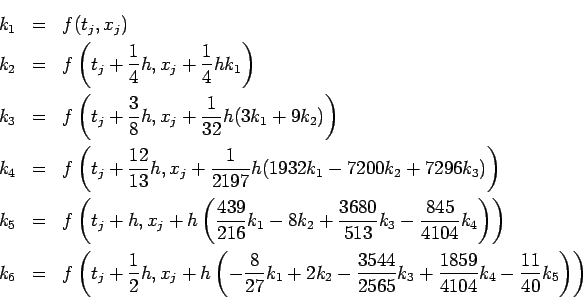 $k_1 = f(t_j, x_j)$
$k_2 = f\left(t_j + \frac{1}{4}h, x_j + \frac{1}{4}hk_1\right)$
$k_3 = f\left(t_j + \frac{3}{8}h, x_j + \frac{1}{32}h(3k_1 + 9k_2)\right)$
$k_4 = f\left(t_j + \frac{12}{13}h, x_j + \frac{1}{2197}h(1932k_1 - 7200k_2 + 7296k_3)\right)$
$k_5 = f\left(t_j + h, x_j + h\left(\frac{439}{216}k_1 - 8k_2 + \frac{3680}{513}k_3 - \frac{845}{4104}k_4\right)\right)$
$k_6 = f\left(t_j + \frac{1}{2}h, x_j + h\left(-\frac{8}{27}k_1 + 2k_2 - \frac{3544}{2565}k_3 + \frac{1859}{4104}k_4 - \frac{11}{40}k_5\right)\right)$